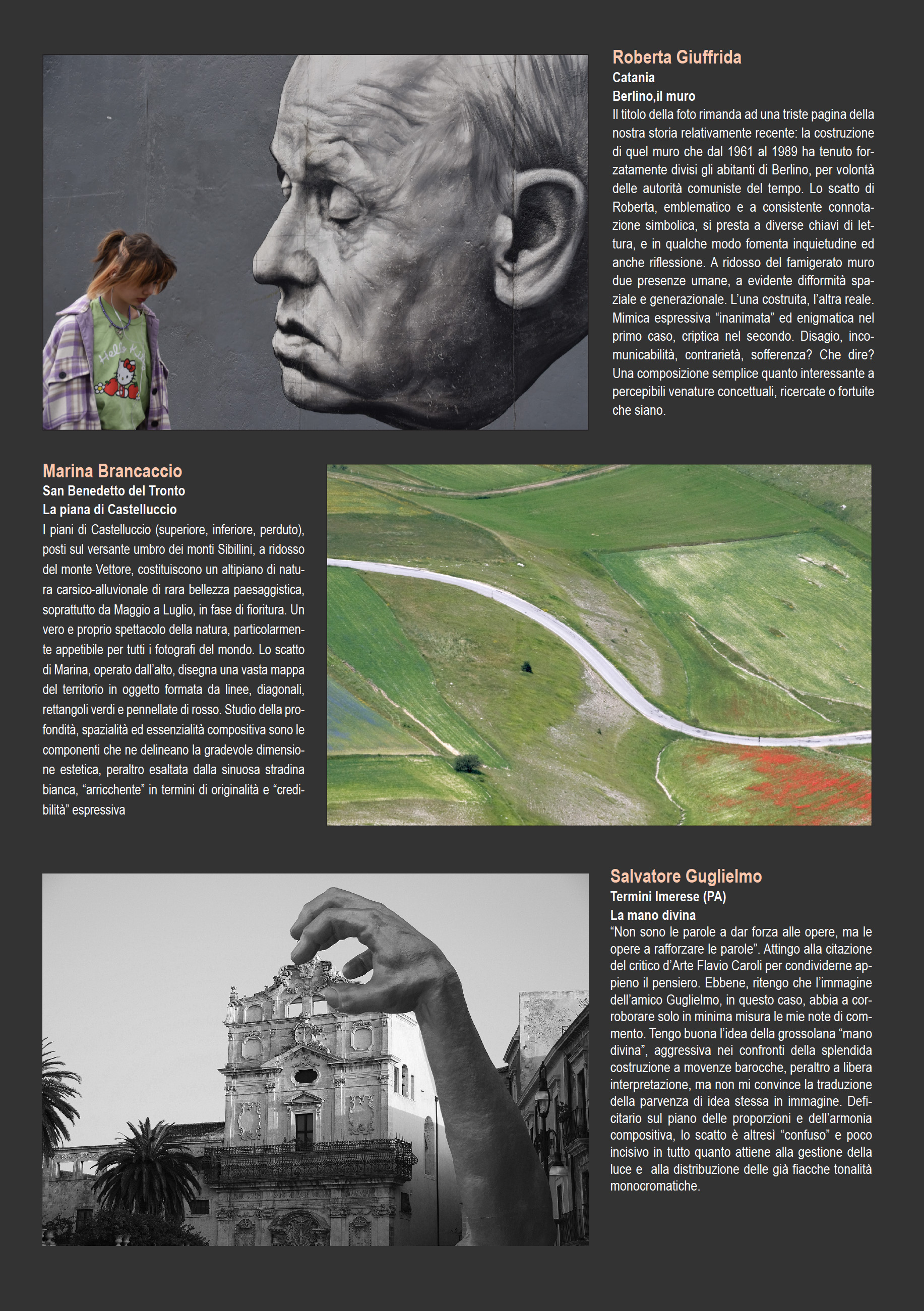 Hello Kitty

Roberta Giuffrida
Catania
Berlino,il muro
Il titolo della foto rimanda ad una triste pagina della nostra storia relativamente recente: la costruzione di quel muro che dal 1961 al 1989 ha tenuto forzatamente divisi gli abitanti di Berlino, per volontà delle autorità comuniste del tempo. Lo scatto di Roberta, emblematico e a consistente connotazione simbolica, si presta a diverse chiavi di lettura, e in qualche modo fomenta inquietudine ed anche riflessione. A ridosso del famigerato muro due presenze umane, a evidente difformità spaziale e generazionale. L'una costruita, l'altra reale. Mimica espressiva "inanimata" ed enigmatica nel primo caso, criptica nel secondo. Disagio, incomunicabilità, contrarietà, sofferenza? Che dire? Una composizione semplice quanto interessante a percepibili venature concettuali, ricercate o fortuite che siano.

Marina Brancaccio
San Benedetto del Tronto
La piana di Castelluccio
I piani di Castelluccio (superiore, inferiore, perduto), posti sul versante umbro dei monti Sibillini, a ridosso del monte Vettore, costituiscono un altipiano di natura carsico-alluvionale di rara bellezza paesaggistica, soprattutto da Maggio a Luglio, in fase di fioritura. Un vero e proprio spettacolo della natura, particolarmente appetibile per tutti i fotografi del mondo. Lo scatto di Marina, operato dall'alto, disegna una vasta mappa del territorio in oggetto formata da linee, diagonali, rettangoli verdi e pennellate di rosso. Studio della profondità, spazialità ed essenzialità compositiva sono le componenti che ne delineano la gradevole dimensione estetica, peraltro esaltata dalla sinuosa stradina bianca, "arricchente" in termini di originalità e "credibilità" espressiva

Salvatore Guglielmo
Termini Imerese (PA)
La mano divina
"Non sono le parole a dar forza alle opere, ma le opere a rafforzare le parole". Attingo alla citazione del critico d'Arte Flavio Caroli per condividerne appieno il pensiero. Ebbene, ritengo che l'immagine dell'amico Guglielmo, in questo caso, abbia a corroborare solo in minima misura le mie note di commento. Tengo buona l'idea della grossolana "mano divina", aggressiva nei confronti della splendida costruzione a movenze barocche, peraltro a libera interpretazione, ma non mi convince la traduzione della parvenza di idea stessa in immagine. Deficitario sul piano delle proporzioni e dell'armonia compositiva, lo scatto è altresì "confuso" e poco incisivo in tutto quanto attiene alla gestione della luce e alla distribuzione delle già fiacche tonalità monocromatiche.